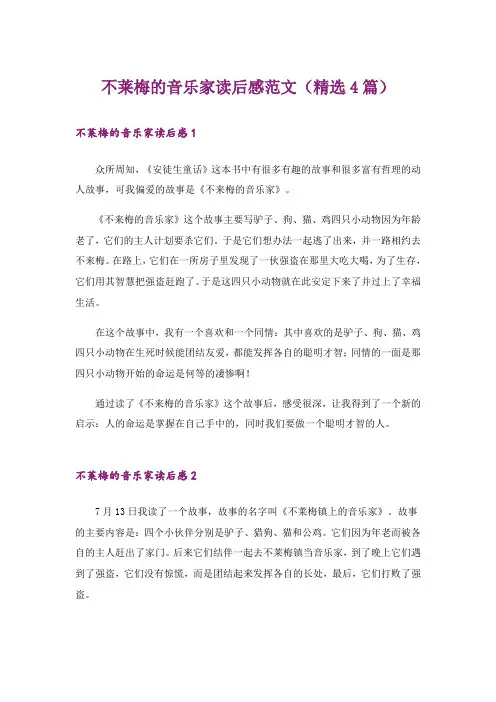 不莱梅的音乐家读后感范文（精选4篇）

不莱梅的音乐家读后感1

众所周知，《安徒生童话》这本书中有很多有趣的故事和很多富有哲理的动人故事，可我偏爱的故事是《不莱梅的音乐家》。

《不莱梅的音乐家》这个故事主要写驴子、狗、猫、鸡四只小动物因为年龄老了，它们的主人计划要杀它们，于是它们想办法一起逃了出来，并一路相约去不莱梅。在路上，它们在一所房子里发现了一伙强盗在那里大吃大喝，为了生存，它们用其智慧把强盗赶跑了。于是这四只小动物就在此安定下来了并过上了幸福生活。

在这个故事中，我有一个喜欢和一个同情：其中喜欢的是驴子、狗、猫、鸡四只小动物在生死时候能团结友爱，都能发挥各自的聪明才智；同情的一面是那四只小动物开始的命运是何等的凄惨啊！

通过读了《不莱梅的音乐家》这个故事后，感受很深，让我得到了一个新的启示：人的命运是掌握在自己手中的，同时我们要做一个聪明才智的人。

不莱梅的音乐家读后感2

7月13日我读了一个故事，故事的名字叫《不莱梅镇上的音乐家》。故事的主要内容是：四个小伙伴分别是驴子、猎狗、猫和公鸡。它们因为年老而被各自的主人赶出了家门。后来它们结伴一起去不莱梅镇当音乐家，到了晚上它们遇到了强盗，它们没有惊慌，而是团结起来发挥各自的长处，最后，它们打败了强盗。